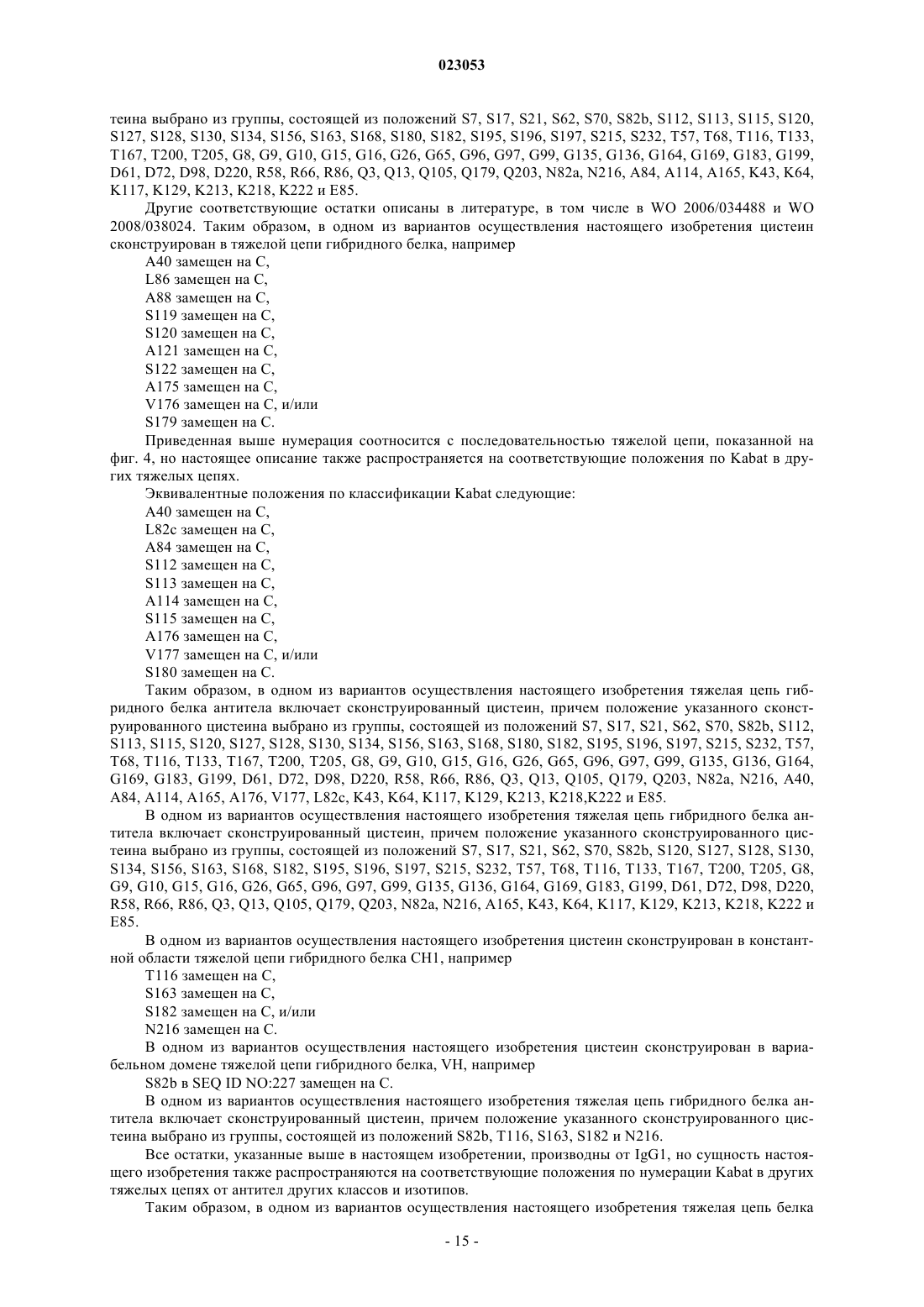 023053

теина выбрано из группы, состоящей из положений S7, S17, S21, S62, S70, S82b, S112, S113, S115, S120, S127, S128, S130, S134, S156, S163, S168, S180, S182, S195, S196, S197, S215, S232, T57, T68, T116, T133, T167, T200, T205, G8, G9, G10, G15, G16, G26, G65, G96, G97, G99, G135, G136, G164, G169, G183, G199, D61, D72, D98, D220, R58, R66, R86, Q3, Q13, Q105, Q179, Q203, N82a, N216, A84, A114, A165, K43, K64, K117, K129, K213, K218, K222 и E85.

Другие соответствующие остатки описаны в литературе, в том числе в WO 2006/034488 и WO 2008/038024. Таким образом, в одном из вариантов осуществления настоящего изобретения цистеин сконструирован в тяжелой цепи гибридного белка, например

A40 замещен на C,
L86 замещен на C,
A88 замещен на C,
S119 замещен на C,
S120 замещен на C,
A121 замещен на C,
S122 замещен на C,
A175 замещен на C,
V176 замещен на C, и/или
S179 замещен на C.

Приведенная выше нумерация соотносится с последовательностью тяжелой цепи, показанной на фиг. 4, но настоящее описание также распространяется на соответствующие положения по Kabat в других тяжелых цепях.

Эквивалентные положения по классификации Kabat следующие:

A40 замещен на C,
L82c замещен на C,
A84 замещен на C,
S112 замещен на C,
S113 замещен на C,
A114 замещен на C,
S115 замещен на C,
A176 замещен на C,
V177 замещен на C, и/или
S180 замещен на C.

Таким образом, в одном из вариантов осуществления настоящего изобретения тяжелая цепь гибридного белка антитела включает сконструированный цистеин, причем положение указанного сконструированного цистеина выбрано из группы, состоящей из положений S7, S17, S21, S62, S70, S82b, S112, S113, S115, S120, S127, S128, S130, S134, S156, S163, S168, S180, S182, S195, S196, S197, S215, S232, T57, T68, T116, T133, T167, T200, T205, G8, G9, G10, G15, G16, G26, G65, G96, G97, G99, G135, G136, G164, G169, G183, G199, D61, D72, D98, D220, R58, R66, R86, Q3, Q13, Q105, Q179, Q203, N82a, N216, A40, A84, A114, A165, A176, V177, L82c, K43, K64, K117, K129, K213, K218,K222 и E85.

В одном из вариантов осуществления настоящего изобретения тяжелая цепь гибридного белка антитела включает сконструированный цистеин, причем положение указанного сконструированного цистеина выбрано из группы, состоящей из положений S7, S17, S21, S62, S70, S82b, S120, S127, S128, S130, S134, S156, S163, S168, S182, S195, S196, S197, S215, S232, T57, T68, T116, T133, T167, T200, T205, G8, G9, G10, G15, G16, G26, G65, G96, G97, G99, G135, G136, G164, G169, G183, G199, D61, D72, D98, D220, R58, R66, R86, Q3, Q13, Q105, Q179, Q203, N82a, N216, A165, K43, K64, K117, K129, K213, K218, K222 и E85.

В одном из вариантов осуществления настоящего изобретения цистеин сконструирован в константной области тяжелой цепи гибридного белка CH1, например

T116 замещен на C,
S163 замещен на C,
S182 замещен на C, и/или
N216 замещен на C.

В одном из вариантов осуществления настоящего изобретения цистеин сконструирован в вариабельном домене тяжелой цепи гибридного белка, VH, например

S82b в SEQ ID NO:227 замещен на C.

В одном из вариантов осуществления настоящего изобретения тяжелая цепь гибридного белка антитела включает сконструированный цистеин, причем положение указанного сконструированного цистеина выбрано из группы, состоящей из положений S82b, T116, S163, S182 и N216.

Все остатки, указанные выше в настоящем изобретении, производны от IgG1, но сущность настоящего изобретения также распространяются на соответствующие положения по нумерации Kabat в других тяжелых цепях от антител других классов и изотипов.

Таким образом, в одном из вариантов осуществления настоящего изобретения тяжелая цепь белка

- 15 -